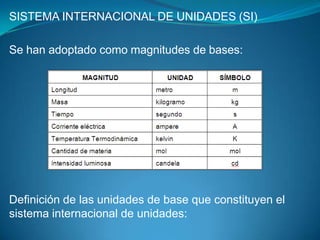 SISTEMA INTERNACIONAL DE UNIDADES (SI)

Se han adoptado como magnitudes de bases:

| MAGNITUD | UNIDAD | SÍMBOLO |
|---|---|---|
| Longitud | metro | m |
| Masa | kilogramo | kg |
| Tiempo | segundo | s |
| Corriente eléctrica | ampere | A |
| Temperatura Termodinámica | kelvin | K |
| Cantidad de materia | mol | mol |
| Intensidad luminosa | candela | cd |

Definición de las unidades de base que constituyen el sistema internacional de unidades: